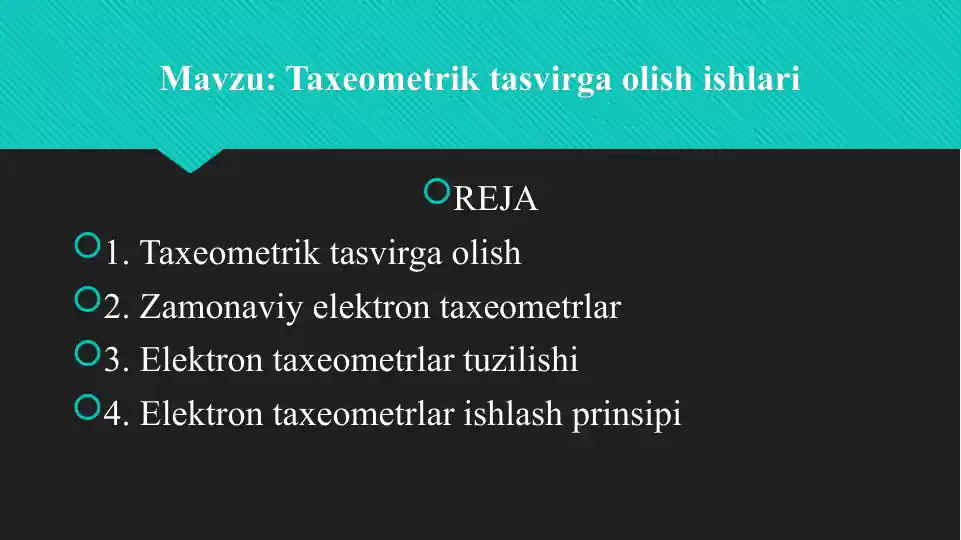 Mavzu: Taxeometrik tasvirga olish ishlari

REJA

1. Taxeometrik tasvirga olish

2. Zamonaviy elektron taxeometrlar

3. Elektron taxeometrlar tuzilishi

4. Elektron taxeometrlar ishlash prinsipi